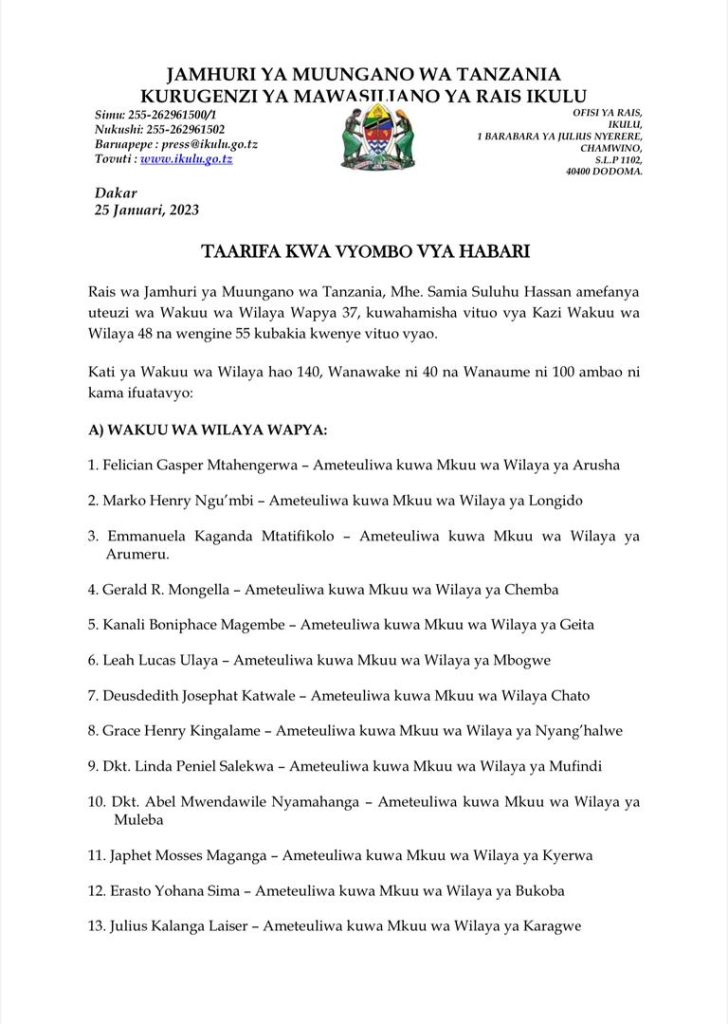 JAMHURI YA MUUNGANO WA TANZANIA
KURUGENZI YA MAWASILIANO YA RAIS IKULU

Simu: 255-262961500/1
Nukushi: 255-262961502
Baruapepe : press@ikulu.go.tz
Tovuti : www.ikulu.go.tz

OFISI YA RAIS,
IKULU,
1 BARABARA YA JULIUS NYERERE,
CHAMWINO,
S.L.P 1102,
40400 DODOMA.

Dakar
25 Januari, 2023

TAARIFA KWA VYOMBO VYA HABARI

Rais wa Jamhuri ya Muungano wa Tanzania, Mhe. Samia Suluhu Hassan amefanya uteuzi wa Wakuu wa Wilaya Wapya 37, kuwahamisha vituo vya Kazi Wakuu wa Wilaya 48 na wengine 55 kubakia kwenye vituo vyao.

Kati ya Wakuu wa Wilaya hao 140, Wanawake ni 40 na Wanaume ni 100 ambao ni kama ifuatavyo:

A) WAKUU WA WILAYA WAPYA:

1. Felician Gasper Mtahengerwa – Ameteuliwa kuwa Mkuu wa Wilaya ya Arusha

2. Marko Henry Ngu'mbi – Ameteuliwa kuwa Mkuu wa Wilaya ya Longido

3. Emmanuela Kaganda Mtatifikolo – Ameteuliwa kuwa Mkuu wa Wilaya ya Arumeru.

4. Gerald R. Mongella – Ameteuliwa kuwa Mkuu wa Wilaya ya Chemba

5. Kanali Boniphace Magembe – Ameteuliwa kuwa Mkuu wa Wilaya ya Geita

6. Leah Lucas Ulaya – Ameteuliwa kuwa Mkuu wa Wilaya ya Mbogwe

7. Deusdedith Josephat Katwale – Ameteuliwa kuwa Mkuu wa Wilaya Chato

8. Grace Henry Kingalame – Ameteuliwa kuwa Mkuu wa Wilaya ya Nyang'halwe

9. Dkt. Linda Peniel Salekwa – Ameteuliwa kuwa Mkuu wa Wilaya ya Mufindi

10. Dkt. Abel Mwendawile Nyamahanga – Ameteuliwa kuwa Mkuu wa Wilaya ya Muleba

11. Japhet Mosses Maganga – Ameteuliwa kuwa Mkuu wa Wilaya ya Kyerwa

12. Erasto Yohana Sima – Ameteuliwa kuwa Mkuu wa Wilaya ya Bukoba

13. Julius Kalanga Laiser – Ameteuliwa kuwa Mkuu wa Wilaya ya Karagwe